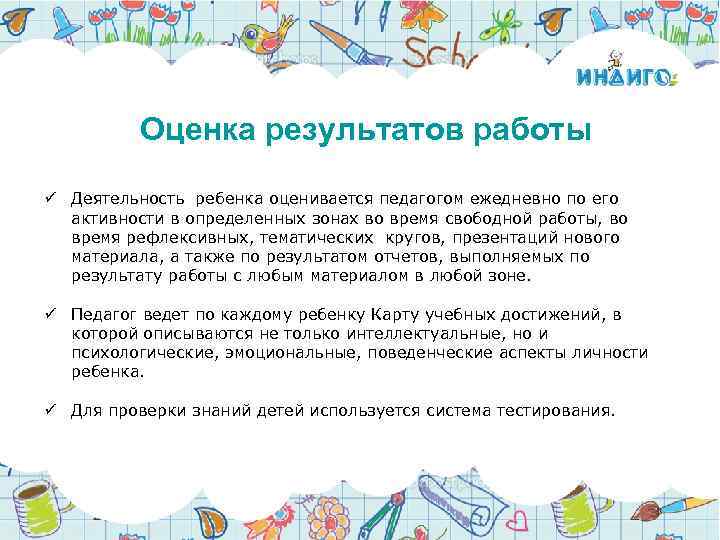 Sch

ИНДИГО

Оценка результатов работы

✓ Деятельность ребенка оценивается педагогом ежедневно по его активности в определенных зонах во время свободной работы, во время рефлексивных, тематических кругов, презентаций нового материала, а также по результатом отчетов, выполняемых по результату работы с любым материалом в любой зоне.

✓ Педагог ведет по каждому ребенку Карту учебных достижений, в которой описываются не только интеллектуальные, но и психологические, эмоциональные, поведенческие аспекты личности ребенка.

✓ Для проверки знаний детей используется система тестирования.